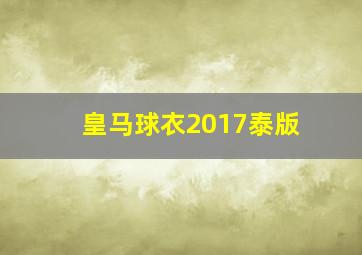 皇马球衣2017泰版